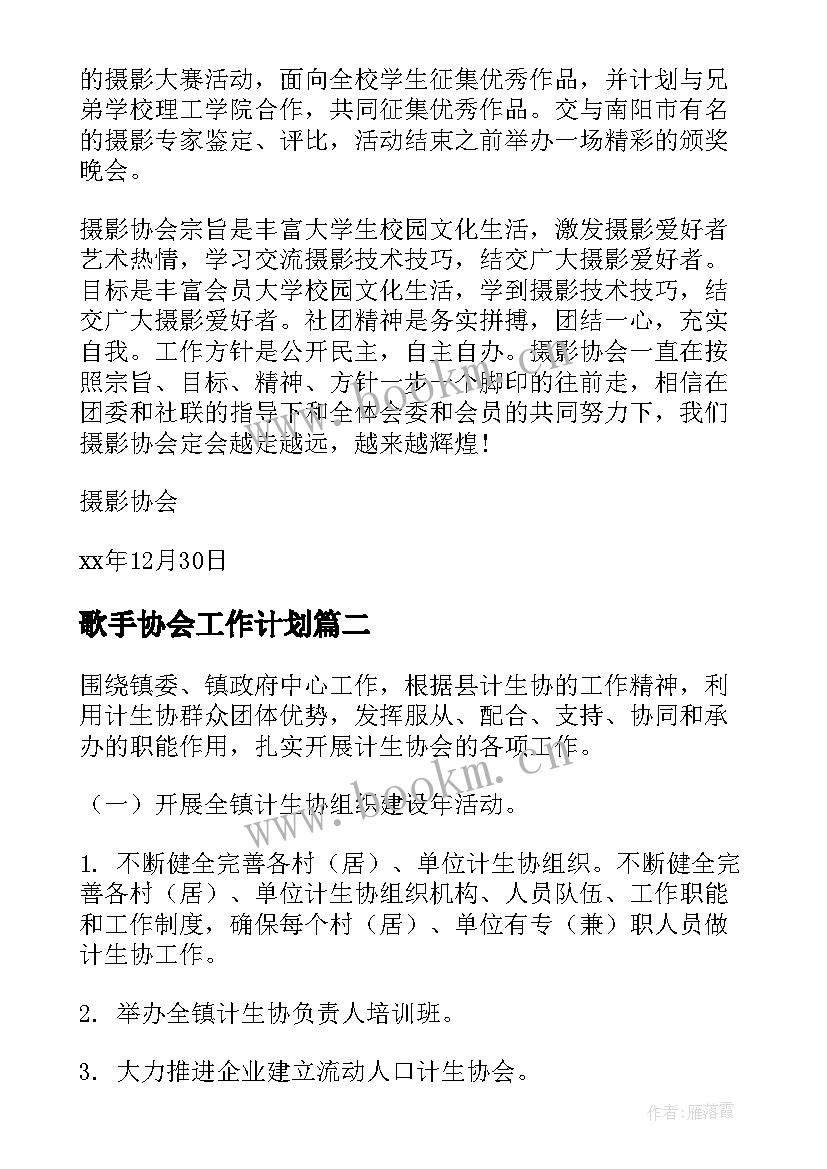 的摄影大赛活动，面向全校学生征集优秀作品，并计划与兄弟学校理工学院合作，共同征集优秀作品。交与南阳市有名的摄影专家鉴定、评比，活动结束之前举办一场精彩的颁奖晚会。

摄影协会宗旨是丰富大学生校园文化生活，激发摄影爱好者艺术热情，学习交流摄影技术技巧，结交广大摄影爱好者。目标是丰富会员大学校园文化生活，学到摄影技术技巧，结交广大摄影爱好者。社团精神是务实拼搏，团结一心，充实自我。工作方针是公开民主，自主自办。摄影协会一直在按照宗旨、目标、精神、方针一步一个脚印的往前走，相信在团委和社联的指导下和全体会委和会员的共同努力下，我们摄影协会定会越走越远，越来越辉煌！

摄影协会

xx年12月30日

歌手协会工作计划篇二

围绕镇委、镇政府中心工作，根据县计生协的工作精神，利用计生协群众团体优势，发挥服从、配合、支持、协同和承办的职能作用，扎实开展计生协会的各项工作。

（一）开展全镇计生协组织建设年活动。

1. 不断健全完善各村（居）、单位计生协组织。不断健全完善各村（居）、单位计生协组织机构、人员队伍、工作职能和工作制度，确保每个村（居）、单位有专（兼）职人员做计生协工作。

2. 举办全镇计生协负责人培训班。

3. 大力推进企业建立流动人口计生协会。

www.bookm.cn

作者：雁落霞